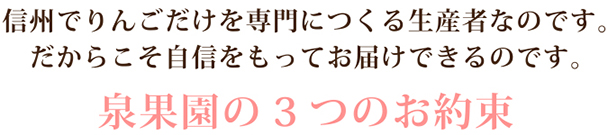 信州でりんごだけを専門につくる生産者なのです。
だからこそ自信をもってお届けできるのです。

泉果園の３つのお約束